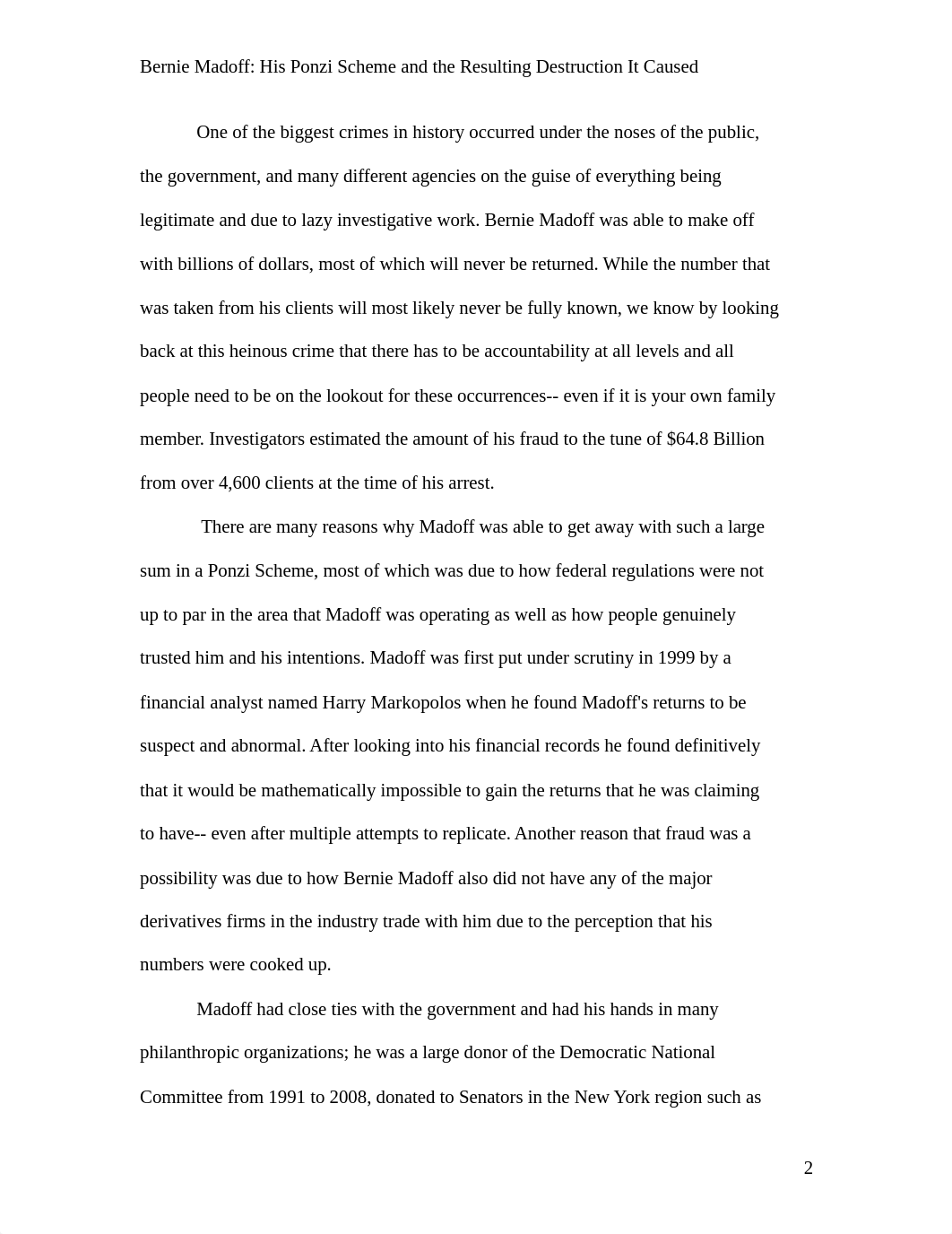 Bernie Madoff: His Ponzi Scheme and the Resulting Destruction It Caused

One of the biggest crimes in history occurred under the noses of the public, the government, and many different agencies on the guise of everything being legitimate and due to lazy investigative work. Bernie Madoff was able to make off with billions of dollars, most of which will never be returned. While the number that was taken from his clients will most likely never be fully known, we know by looking back at this heinous crime that there has to be accountability at all levels and all people need to be on the lookout for these occurrences-- even if it is your own family member. Investigators estimated the amount of his fraud to the tune of $64.8 Billion from over 4,600 clients at the time of his arrest.

There are many reasons why Madoff was able to get away with such a large sum in a Ponzi Scheme, most of which was due to how federal regulations were not up to par in the area that Madoff was operating as well as how people genuinely trusted him and his intentions. Madoff was first put under scrutiny in 1999 by a financial analyst named Harry Markopolos when he found Madoff's returns to be suspect and abnormal. After looking into his financial records he found definitively that it would be mathematically impossible to gain the returns that he was claiming to have-- even after multiple attempts to replicate. Another reason that fraud was a possibility was due to how Bernie Madoff also did not have any of the major derivatives firms in the industry trade with him due to the perception that his numbers were cooked up.

Madoff had close ties with the government and had his hands in many philanthropic organizations; he was a large donor of the Democratic National Committee from 1991 to 2008, donated to Senators in the New York region such as

2